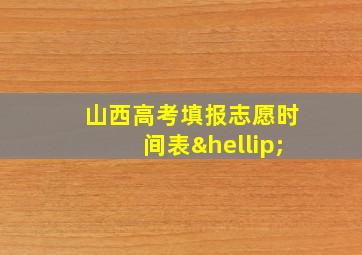 山西高考填报志愿时间表&hellip;